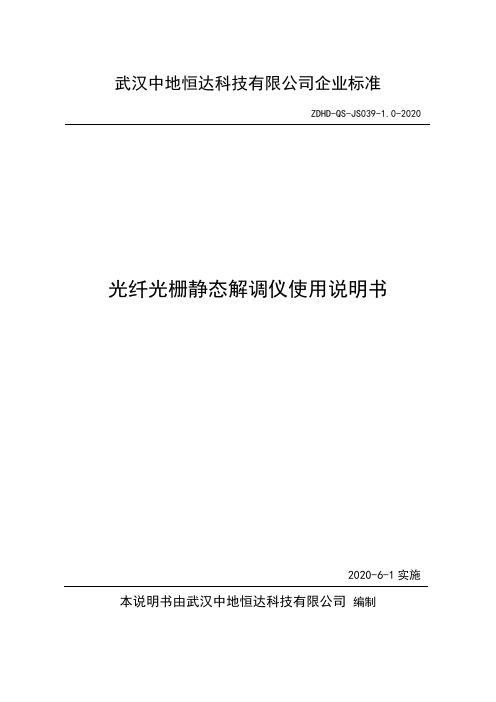 武汉中地恒达科技有限公司企业标准

ZDHD-QS-JS039-1.0-2020

光纤光栅静态解调仪使用说明书

2020-6-1 实施

本说明书由武汉中地恒达科技有限公司 编制